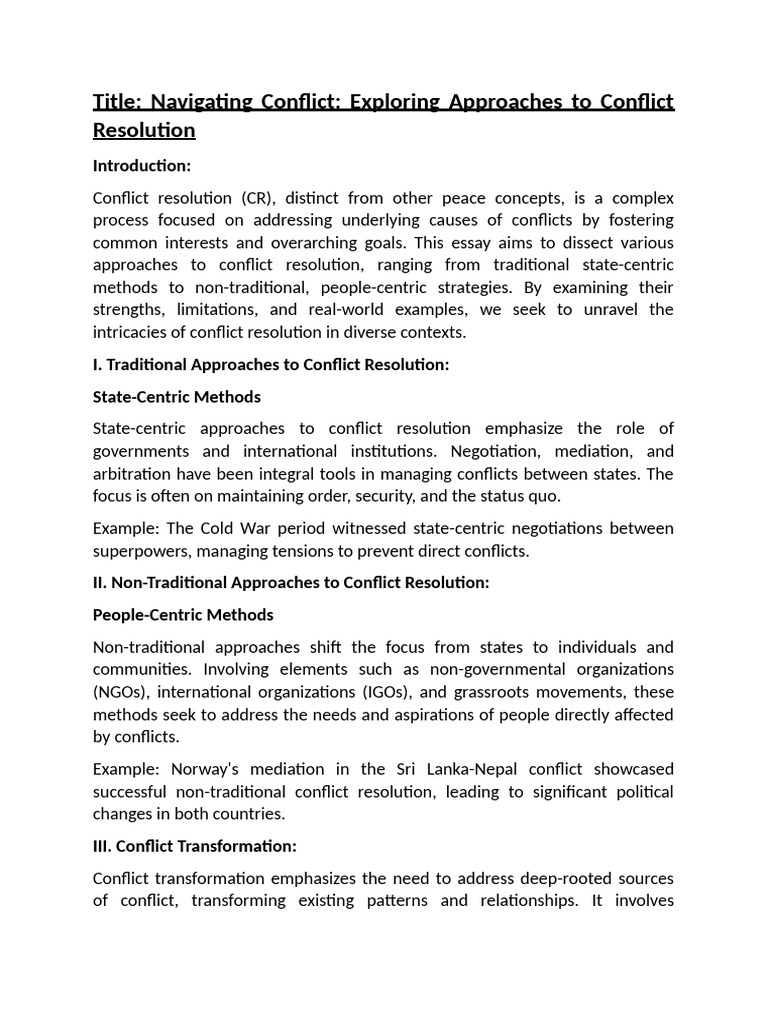 Title: Navigating Conflict: Exploring Approaches to Conflict Resolution

Introduction:

Conflict resolution (CR), distinct from other peace concepts, is a complex process focused on addressing underlying causes of conflicts by fostering common interests and overarching goals. This essay aims to dissect various approaches to conflict resolution, ranging from traditional state-centric methods to non-traditional, people-centric strategies. By examining their strengths, limitations, and real-world examples, we seek to unravel the intricacies of conflict resolution in diverse contexts.

I. Traditional Approaches to Conflict Resolution:

State-Centric Methods

State-centric approaches to conflict resolution emphasize the role of governments and international institutions. Negotiation, mediation, and arbitration have been integral tools in managing conflicts between states. The focus is often on maintaining order, security, and the status quo.

Example: The Cold War period witnessed state-centric negotiations between superpowers, managing tensions to prevent direct conflicts.

II. Non-Traditional Approaches to Conflict Resolution:

People-Centric Methods

Non-traditional approaches shift the focus from states to individuals and communities. Involving elements such as non-governmental organizations (NGOs), international organizations (IGOs), and grassroots movements, these methods seek to address the needs and aspirations of people directly affected by conflicts.

Example: Norway's mediation in the Sri Lanka-Nepal conflict showcased successful non-traditional conflict resolution, leading to significant political changes in both countries.

III. Conflict Transformation:

Conflict transformation emphasizes the need to address deep-rooted sources of conflict, transforming existing patterns and relationships. It involves